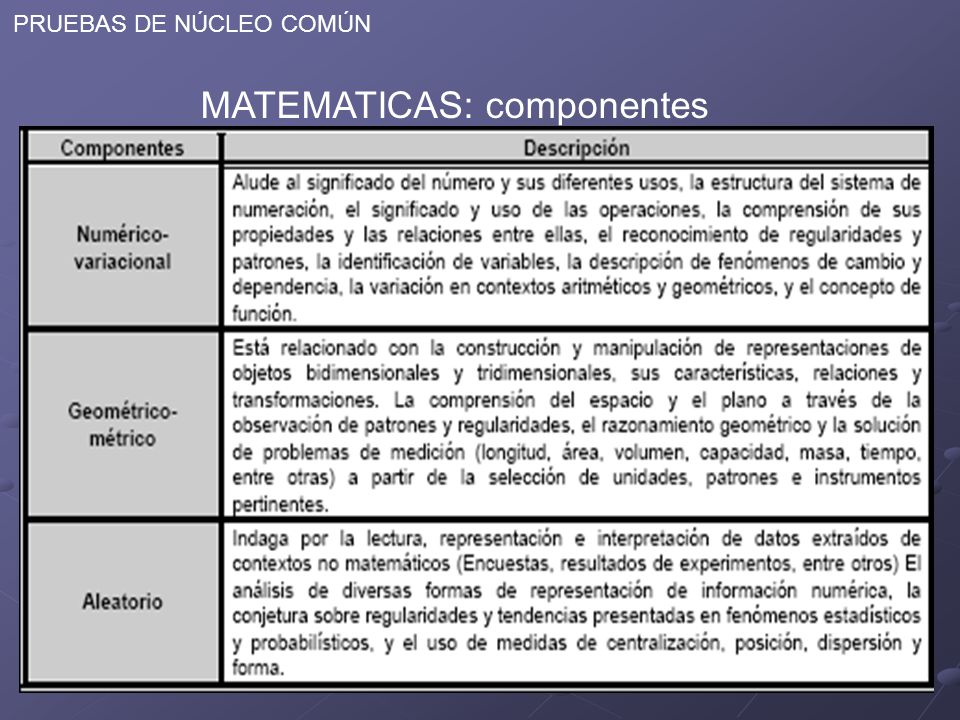 PRUEBAS DE NÚCLEO COMÚN

MATEMATICAS: componentes

| Componentes | Descripción |
|---|---|
| Numérico-variacional | Alude al significado del número y sus diferentes usos, la estructura del sistema de numeración, el significado y uso de las operaciones, la comprensión de sus propiedades y las relaciones entre ellas, el reconocimiento de regularidades y patrones, la identificación de variables, la descripción de fenómenos de cambio y dependencia, la variación en contextos aritméticos y geométricos, y el concepto de función. |
| Geométrico-métrico | Está relacionado con la construcción y manipulación de representaciones de objetos bidimensionales y tridimensionales, sus características, relaciones y transformaciones. La comprensión del espacio y el plano a través de la observación de patrones y regularidades, el razonamiento geométrico y la solución de problemas de medición (longitud, área, volumen, capacidad, masa, tiempo, entre otras) a partir de la selección de unidades, patrones e instrumentos pertinentes. |
| Aleatorio | Indaga por la lectura, representación e interpretación de datos extraídos de contextos no matemáticos (Encuestas, resultados de experimentos, entre otros) El análisis de diversas formas de representación de información numérica, la conjetura sobre regularidades y tendencias presentadas en fenómenos estadísticos y probabilísticos, y el uso de medidas de centralización, posición, dispersión y forma. |